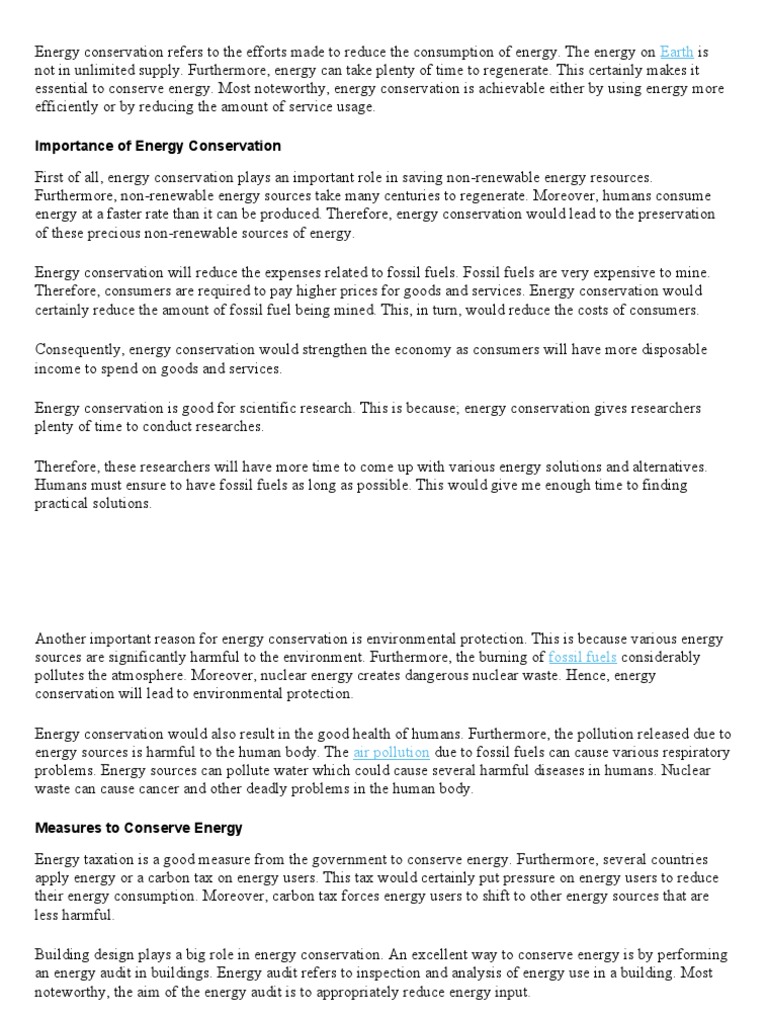 Energy conservation refers to the efforts made to reduce the consumption of energy. The energy on Earth is not in unlimited supply. Furthermore, energy can take plenty of time to regenerate. This certainly makes it essential to conserve energy. Most noteworthy, energy conservation is achievable either by using energy more efficiently or by reducing the amount of service usage.

Importance of Energy Conservation

First of all, energy conservation plays an important role in saving non-renewable energy resources. Furthermore, non-renewable energy sources take many centuries to regenerate. Moreover, humans consume energy at a faster rate than it can be produced. Therefore, energy conservation would lead to the preservation of these precious non-renewable sources of energy.

Energy conservation will reduce the expenses related to fossil fuels. Fossil fuels are very expensive to mine. Therefore, consumers are required to pay higher prices for goods and services. Energy conservation would certainly reduce the amount of fossil fuel being mined. This, in turn, would reduce the costs of consumers.

Consequently, energy conservation would strengthen the economy as consumers will have more disposable income to spend on goods and services.

Energy conservation is good for scientific research. This is because; energy conservation gives researchers plenty of time to conduct researches.

Therefore, these researchers will have more time to come up with various energy solutions and alternatives. Humans must ensure to have fossil fuels as long as possible. This would give me enough time to finding practical solutions.

Another important reason for energy conservation is environmental protection. This is because various energy sources are significantly harmful to the environment. Furthermore, the burning of fossil fuels considerably pollutes the atmosphere. Moreover, nuclear energy creates dangerous nuclear waste. Hence, energy conservation will lead to environmental protection.

Energy conservation would also result in the good health of humans. Furthermore, the pollution released due to energy sources is harmful to the human body. The air pollution due to fossil fuels can cause various respiratory problems. Energy sources can pollute water which could cause several harmful diseases in humans. Nuclear waste can cause cancer and other deadly problems in the human body.

Measures to Conserve Energy

Energy taxation is a good measure from the government to conserve energy. Furthermore, several countries apply energy or a carbon tax on energy users. This tax would certainly put pressure on energy users to reduce their energy consumption. Moreover, carbon tax forces energy users to shift to other energy sources that are less harmful.

Building design plays a big role in energy conservation. An excellent way to conserve energy is by performing an energy audit in buildings. Energy audit refers to inspection and analysis of energy use in a building. Most noteworthy, the aim of the energy audit is to appropriately reduce energy input.